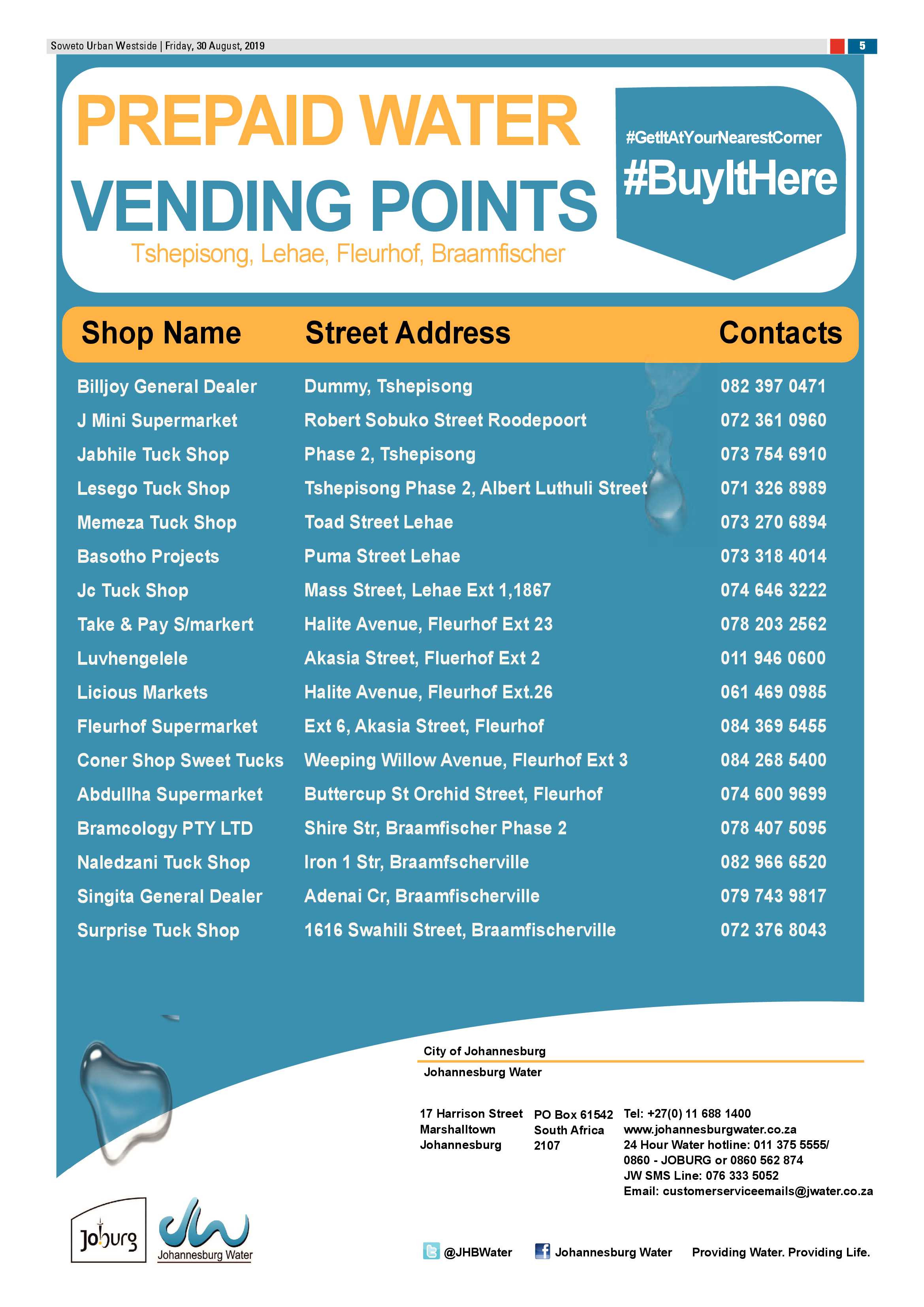 Soweto Urban Westside | Friday, 30 August, 2019

5

PREPAID WATER VENDING POINTS

Tshepisong, Lehae, Fleurhof, Braamfischer

#GetItAtYourNearestCorner

#BuyItHere

| Shop Name | Street Address | Contacts |
|---|---|---|
| Billjoy General Dealer | Dummy, Tshepisong | 082 397 0471 |
| J Mini Supermarket | Robert Sobuko Street Roodepoort | 072 361 0960 |
| Jabhile Tuck Shop | Phase 2, Tshepisong | 073 754 6910 |
| Lesego Tuck Shop | Tshepisong Phase 2, Albert Luthuli Street | 071 326 8989 |
| Memeza Tuck Shop | Toad Street Lehae | 073 270 6894 |
| Basotho Projects | Puma Street Lehae | 073 318 4014 |
| Jc Tuck Shop | Mass Street, Lehae Ext 1,1867 | 074 646 3222 |
| Take & Pay S/markert | Halite Avenue, Fleurhof Ext 23 | 078 203 2562 |
| Luvhengelele | Akasia Street, Fluerhof Ext 2 | 011 946 0600 |
| Licious Markets | Halite Avenue, Fleurhof Ext.26 | 061 469 0985 |
| Fleurhof Supermarket | Ext 6, Akasia Street, Fleurhof | 084 369 5455 |
| Coner Shop Sweet Tucks | Weeping Willow Avenue, Fleurhof Ext 3 | 084 268 5400 |
| Abdullha Supermarket | Buttercup St Orchid Street, Fleurhof | 074 600 9699 |
| Bramcology PTY LTD | Shire Str, Braamfischer Phase 2 | 078 407 5095 |
| Naledzani Tuck Shop | Iron 1 Str, Braamfscherville | 082 966 6520 |
| Singita General Dealer | Adenai Cr, Braamfischerville | 079 743 9817 |
| Surprise Tuck Shop | 1616 Swahili Street, Braamfischerville | 072 376 8043 |

City of Johannesburg

Johannesburg Water

17 Harrison Street
Marshalltown
Johannesburg

PO Box 61542
South Africa
2107

Tel: +27(0) 11 688 1400
www.johannesburgwater.co.za
24 Hour Water hotline: 011 375 5555/
0860 - JOBURG or 0860 562 874
JW SMS Line: 076 333 5052
Email: customerserviceemails@jwater.co.za

Joburg

Johannesburg Water

@JHBWater

Johannesburg Water

Providing Water. Providing Life.